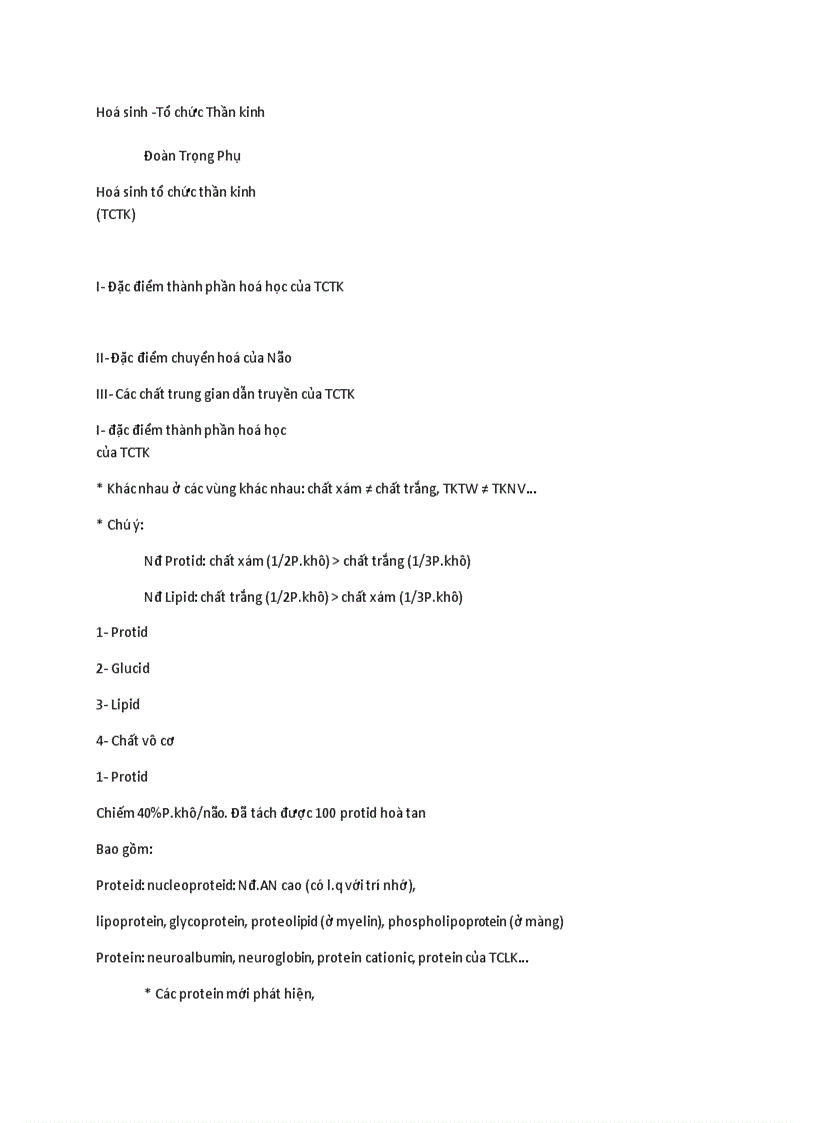 Hoá sinh -Tổ chức Thần kinh

Đoàn Trọng Phụ

Hoá sinh tổ chức thần kinh (TCTK)

I- Đặc điểm thành phần hoá học của TCTK

II-Đặc điểm chuyển hoá của Não

III- Các chất trung gian dẫn truyền của TCTK

I- đặc điểm thành phần hoá học của TCTK

* Khác nhau ở các vùng khác nhau: chất xám ≠ chất trắng, TKTW ≠ TKNV...

* Chú ý:

Nđ Protid: chất xám (1/2P.khô) > chất trắng (1/3P.khô)

Nđ Lipid: chất trắng (1/2P.khô) > chất xám (1/3P.khô)

1- Protid

2- Glucid

3- Lipid

4- Chất vô cơ

1- Protid

Chiếm 40%P.khô/não. Đã tách được 100 protid hoà tan

Bao gồm:

Proteid: nucleoproteid: Nđ.AN cao (có l.q với trí nhớ),

lipoprotein, glycoprotein, proteolipid (ở myelin), phospholipoprotein (ở màng)

Protein: neuroalbumin, neuroglobin, protein cationic, protein của TCLK...

* Các protein mới phát hiện,